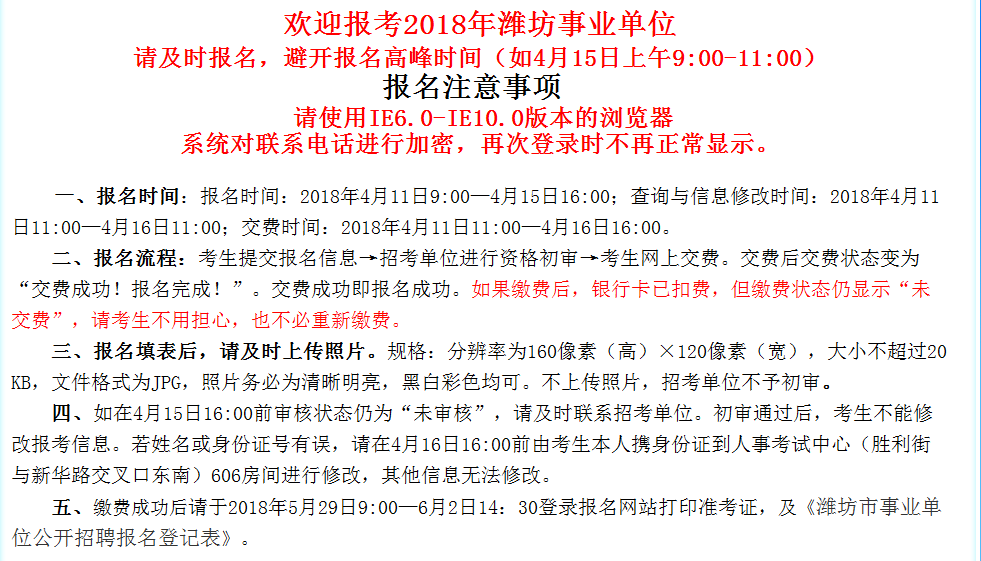 欢迎报考2018年潍坊事业单位
请及时报名，避开报名高峰时间（如4月15日上午9:00-11:00）
报名注意事项
请使用IE6.0-IE10.0版本的浏览器
系统对联系电话进行加密，再次登录时不再正常显示。

一、报名时间：报名时间：2018年4月11日9:00—4月15日16:00；查询与信息修改时间：2018年4月11日11:00—4月16日11:00；交费时间：2018年4月11日11:00—4月16日16:00。

二、报名流程：考生提交报名信息→招考单位进行资格初审→考生网上交费。交费后交费状态变为“交费成功！报名完成！”。交费成功即报名成功。如果缴费后，银行卡已扣费，但缴费状态仍显示“未交费”，请考生不用担心，也不必重新缴费。

三、报名填表后，请及时上传照片。规格：分辨率为160像素（高）×120像素（宽），大小不超过20KB，文件格式为JPG，照片务必为清晰明亮，黑白彩色均可。不上传照片，招考单位不予初审。

四、如在4月15日16:00前审核状态仍为“未审核”，请及时联系招考单位。初审通过后，考生不能修改报考信息。若姓名或身份证号有误，请在4月16日16:00前由考生本人携身份证到人事考试中心（胜利街与新华路交叉口东南）606房间进行修改，其他信息无法修改。

五、缴费成功后请于2018年5月29日9:00—6月2日14：30登录报名网站打印准考证，及《潍坊市事业单位公开招聘报名登记表》。